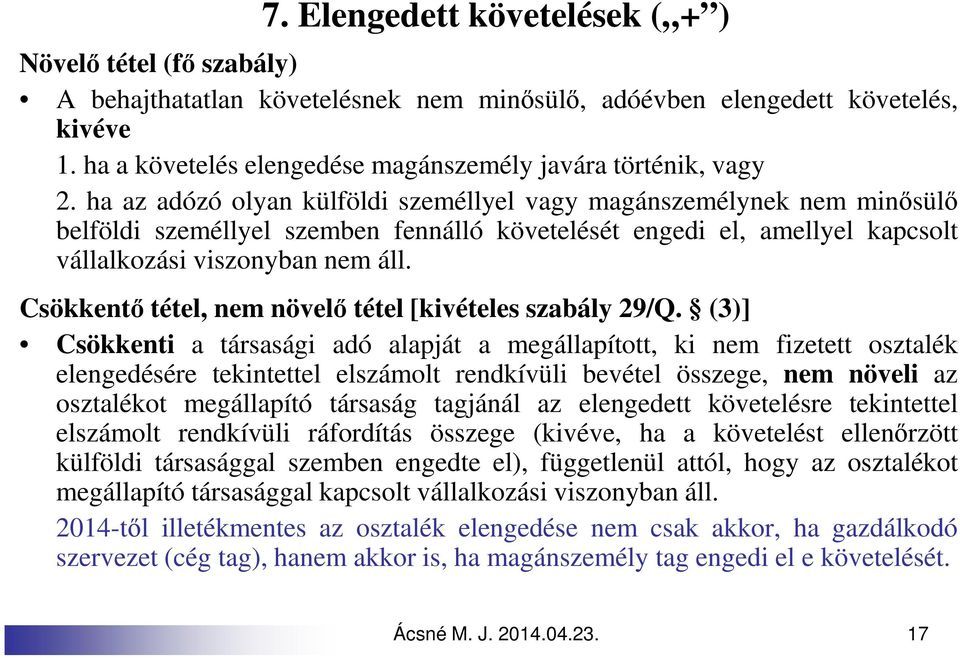 7. Elengedett követelések („+”)

Növelő tétel (fő szabály)

• A behajthatatlan követelésnek nem minősülő, adóévben elengedett követelés, kivéve
1. ha a követelés elengedése magánszemély javára történik, vagy
2. ha az adózó olyan külföldi személlyel vagy magánszemélynek nem minősülő belföldi személlyel szemben fennálló követelését engedi el, amellyel kapcsolt vállalkozási viszonyban nem áll.

Csökkentő tétel, nem növelő tétel [kivételes szabály 29/Q. § (3)]

• Csökkenti a társasági adó alapját a megállapított, ki nem fizetett osztalék elengedésére tekintettel elszámolt rendkívüli bevétel összege, nem növeli az osztalékot megállapító társaság tagjánál az elengedett követelésre tekintettel elszámolt rendkívüli ráfordítás összege (kivéve, ha a követelést ellenőrzött külföldi társasággal szemben engedte el), függetlenül attól, hogy az osztalékot megállapító társasággal kapcsolt vállalkozási viszonyban áll.

2014-től illetékmentes az osztalék elengedése nem csak akkor, ha gazdálkodó szervezet (cég tag), hanem akkor is, ha magánszemély tag engedi el e követelését.

Ácsné M. J. 2014.04.23.

17